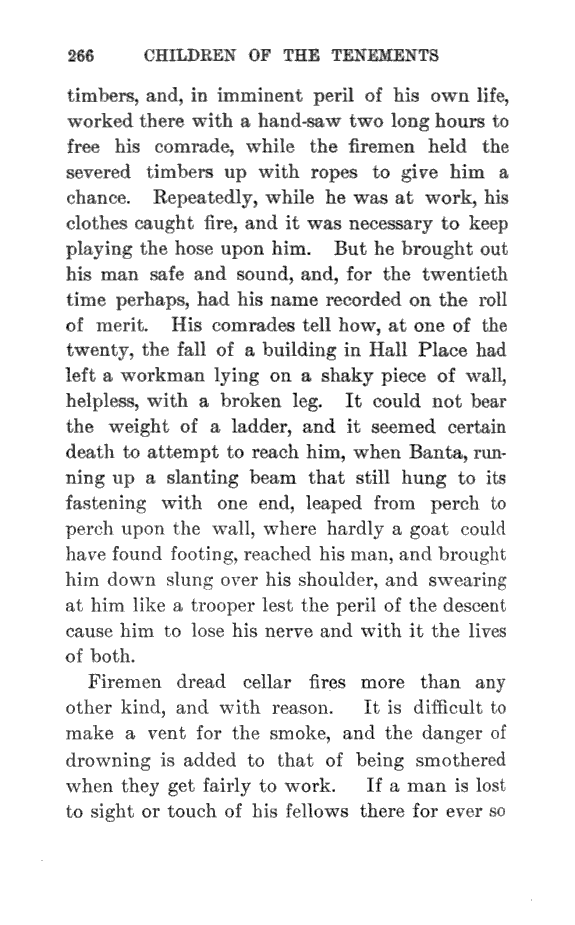 266 CHILDREN OF THE TENEMENTS

timbers, and, in imminent peril of his own life, worked there with a hand-saw two long hours to free his comrade, while the firemen held the severed timbers up with ropes to give him a chance. Repeatedly, while he was at work, his clothes caught fire, and it was necessary to keep playing the hose upon him. But he brought out his man safe and sound, and, for the twentieth time perhaps, had his name recorded on the roll of merit. His comrades tell how, at one of the twenty, the fall of a building in Hall Place had left a workman lying on a shaky piece of wall, helpless, with a broken leg. It could not bear the weight of a ladder, and it seemed certain death to attempt to reach him, when Banta, running up a slanting beam that still hung to its fastening with one end, leaped from perch to perch upon the wall, where hardly a goat could have found footing, reached his man, and brought him down slung over his shoulder, and swearing at him like a trooper lest the peril of the descent cause him to lose his nerve and with it the lives of both.

Firemen dread cellar fires more than any other kind, and with reason. It is difficult to make a vent for the smoke, and the danger of drowning is added to that of being smothered when they get fairly to work. If a man is lost to sight or touch of his fellows there for ever so